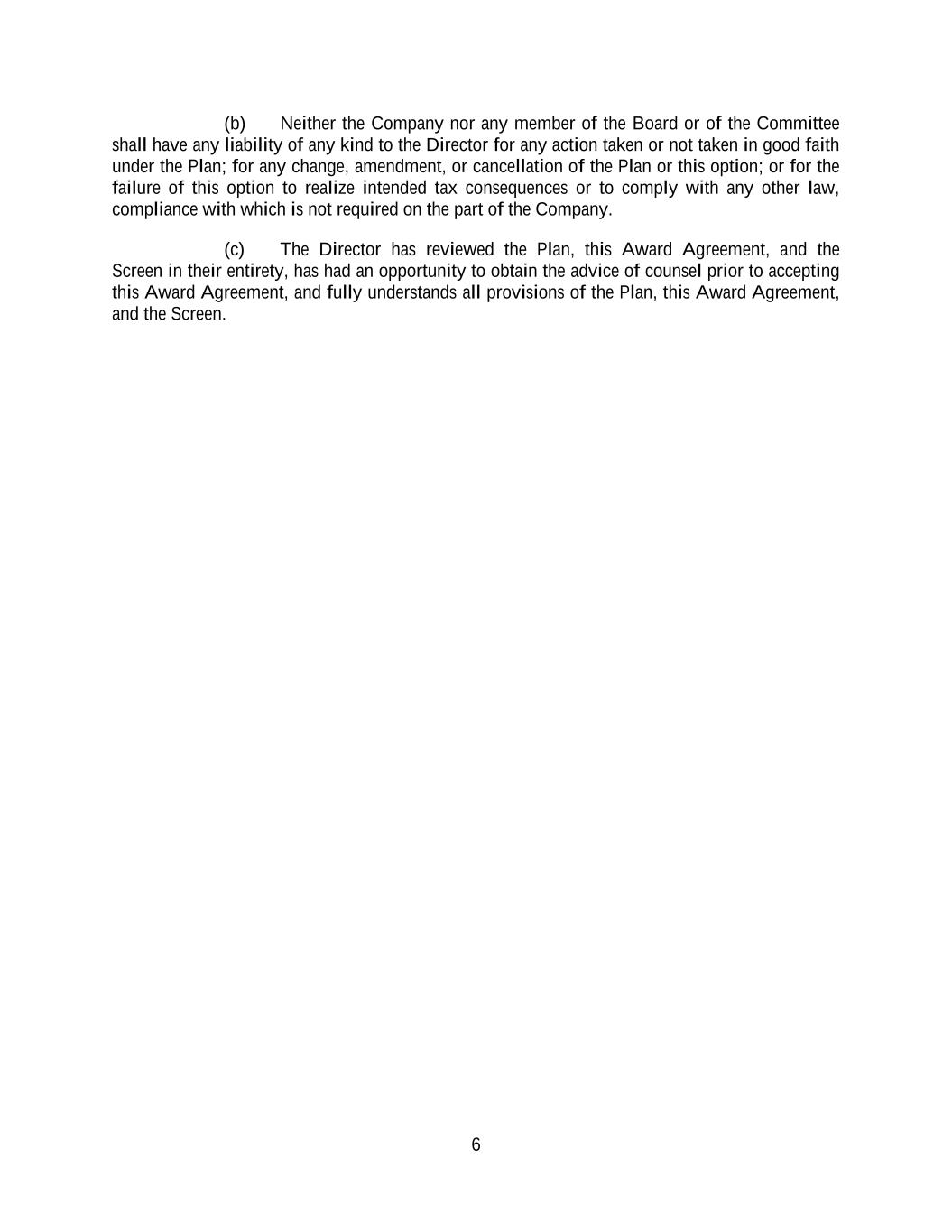 (b) Neither the Company nor any member of the Board or of the Committee shall have any liability of any kind to the Director for any action taken or not taken in good faith under the Plan; for any change, amendment, or cancellation of the Plan or this option; or for the failure of this option to realize intended tax consequences or to comply with any other law, compliance with which is not required on the part of the Company.

(c) The Director has reviewed the Plan, this Award Agreement, and the Screen in their entirety, has had an opportunity to obtain the advice of counsel prior to accepting this Award Agreement, and fully understands all provisions of the Plan, this Award Agreement, and the Screen.

6